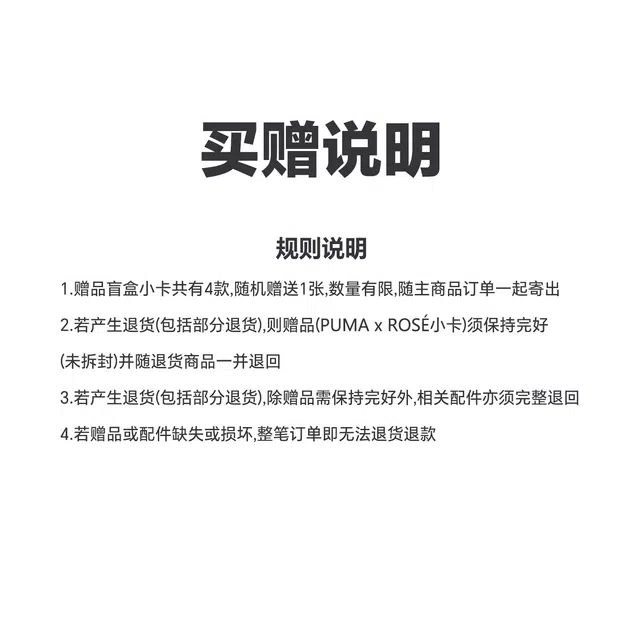 买赠说明

规则说明

1.赠品盲盒小卡共有4款,随机赠送1张,数量有限,随主商品订单一起寄出

2.若产生退货(包括部分退货),则赠品(PUMA x ROSÉ小卡)须保持完好(未拆封)并随退货商品一并退回

3.若产生退货(包括部分退货),除赠品需保持完好外,相关配件亦须完整退回

4.若赠品或配件缺失或损坏,整笔订单即无法退货退款